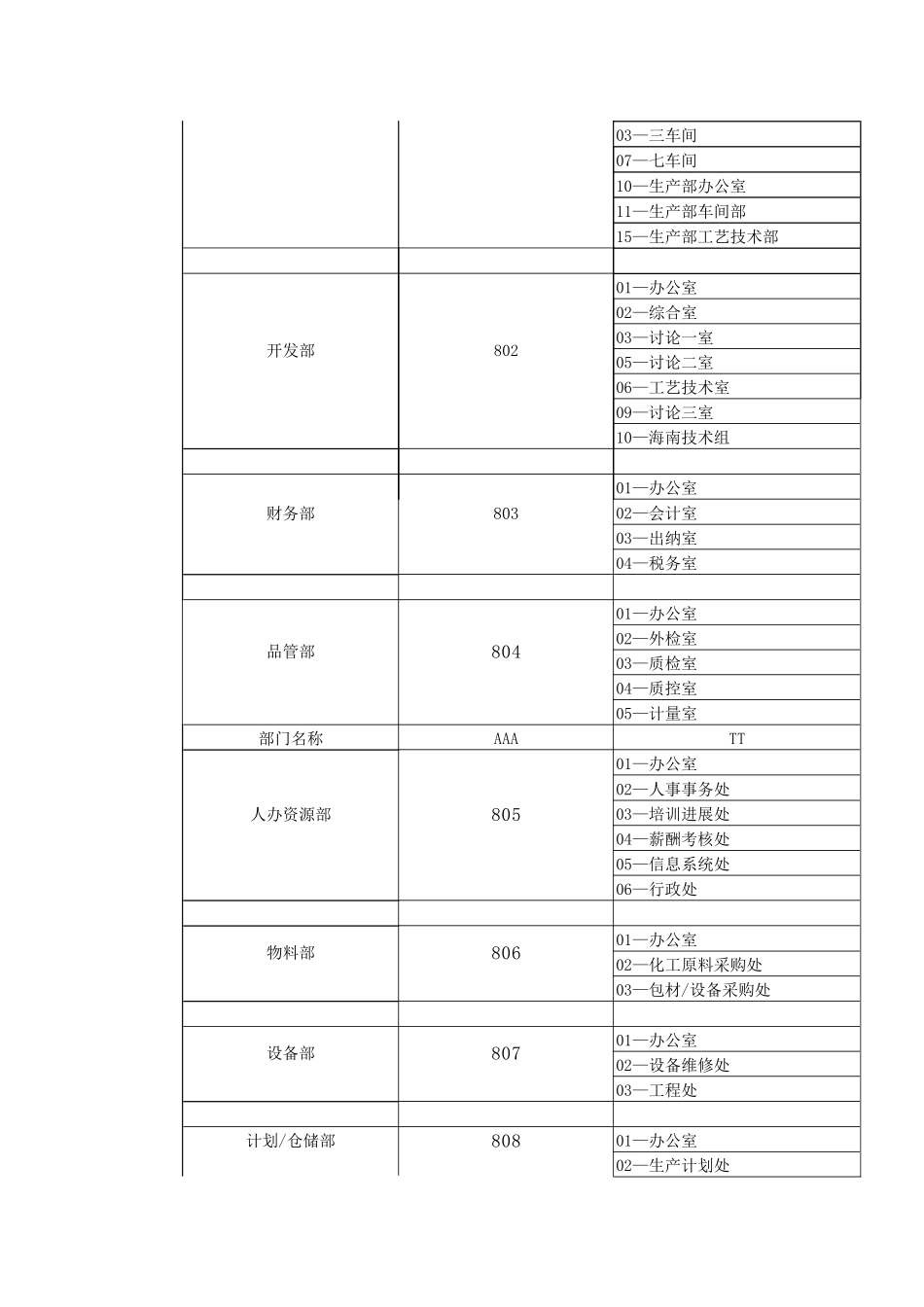 |  |  |  |
|---|---|---|
|  |  | 03—三车间 |
|  |  | 07—七车间 |
|  |  | 10—生产部办公室 |
|  |  | 11—生产部车间部 |
|  |  | 15—生产部工艺技术部 |
|  |  |  |
| 开发部 | 802 | 01—办公室 |
|  |  | 02—综合室 |
|  |  | 03—讨论一室 |
|  |  | 05—讨论二室 |
|  |  | 06—工艺技术室 |
|  |  | 09—讨论三室 |
|  |  | 10—海南技术组 |
|  |  |  |
| 财务部 | 803 | 01—办公室 |
|  |  | 02—会计室 |
|  |  | 03—出纳室 |
|  |  | 04—税务室 |
|  |  |  |
| 品管部 | 804 | 01—办公室 |
|  |  | 02—外检室 |
|  |  | 03—质检室 |
|  |  | 04—质控室 |
|  |  | 05—计量室 |
| 部门名称 | AAA | TT |
| 人办资源部 | 805 | 01—办公室 |
|  |  | 02—人事事务处 |
|  |  | 03—培训进展处 |
|  |  | 04—薪酬考核处 |
|  |  | 05—信息系统处 |
|  |  | 06—行政处 |
|  |  |  |
| 物料部 | 806 | 01—办公室 |
|  |  | 02—化工原料采购处 |
|  |  | 03—包材/设备采购处 |
|  |  |  |
| 设备部 | 807 | 01—办公室 |
|  |  | 02—设备维修处 |
|  |  | 03—工程处 |
|  |  |  |
| 计划/仓储部 | 808 | 01—办公室 |
|  |  | 02—生产计划处 |